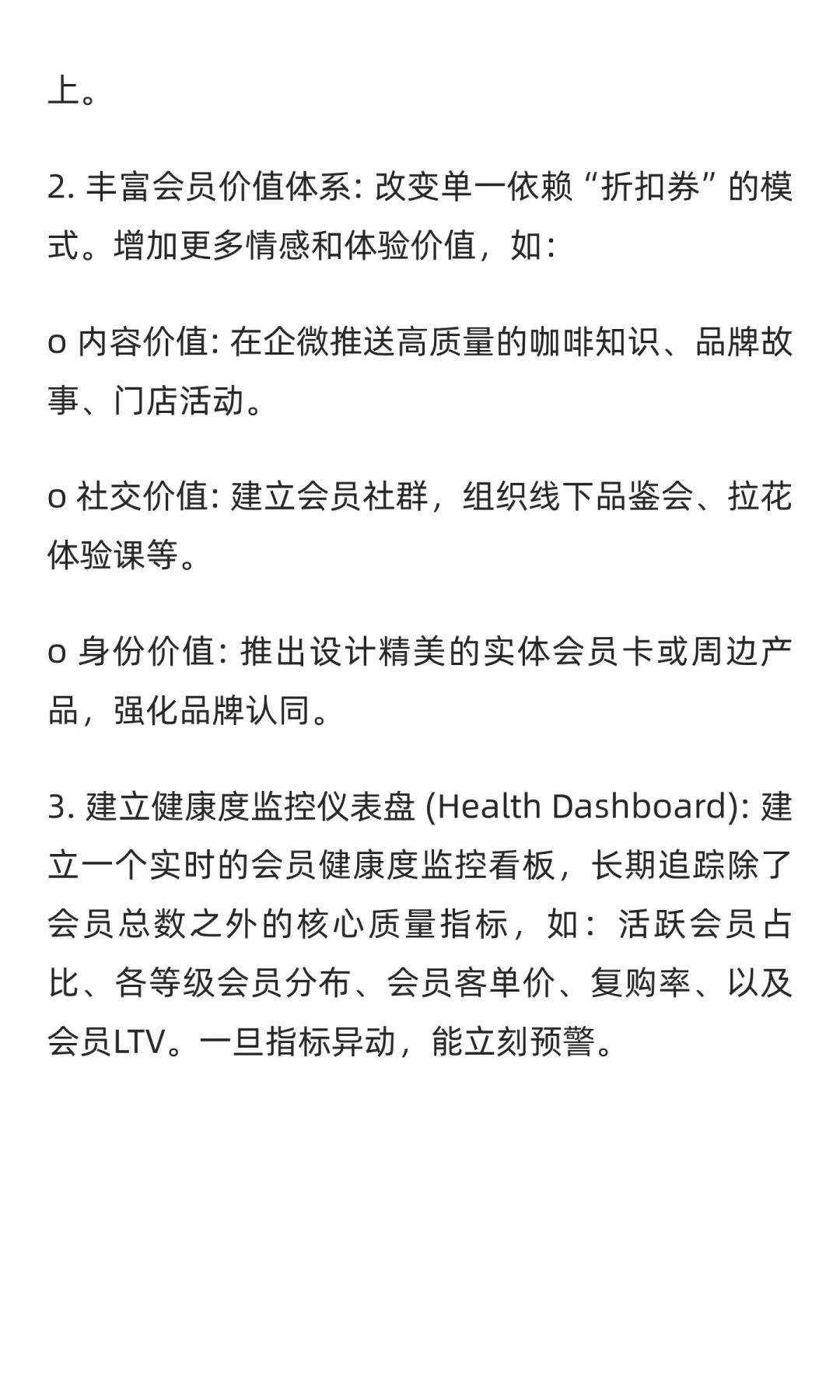 上。

2. 丰富会员价值体系: 改变单一依赖“折扣券”的模式。增加更多情感和体验价值，如:

o 内容价值: 在企微推送高质量的咖啡知识、品牌故事、门店活动。

o 社交价值: 建立会员社群，组织线下品鉴会、拉花体验课等。

o 身份价值: 推出设计精美的实体会员卡或周边产品，强化品牌认同。

3. 建立健康度监控仪表盘 (Health Dashboard): 建立一个实时的会员健康度监控看板，长期追踪除了会员总数之外的核心质量指标，如：活跃会员占比、各等级会员分布、会员客单价、复购率、以及会员LTV。一旦指标异动，能立刻预警。